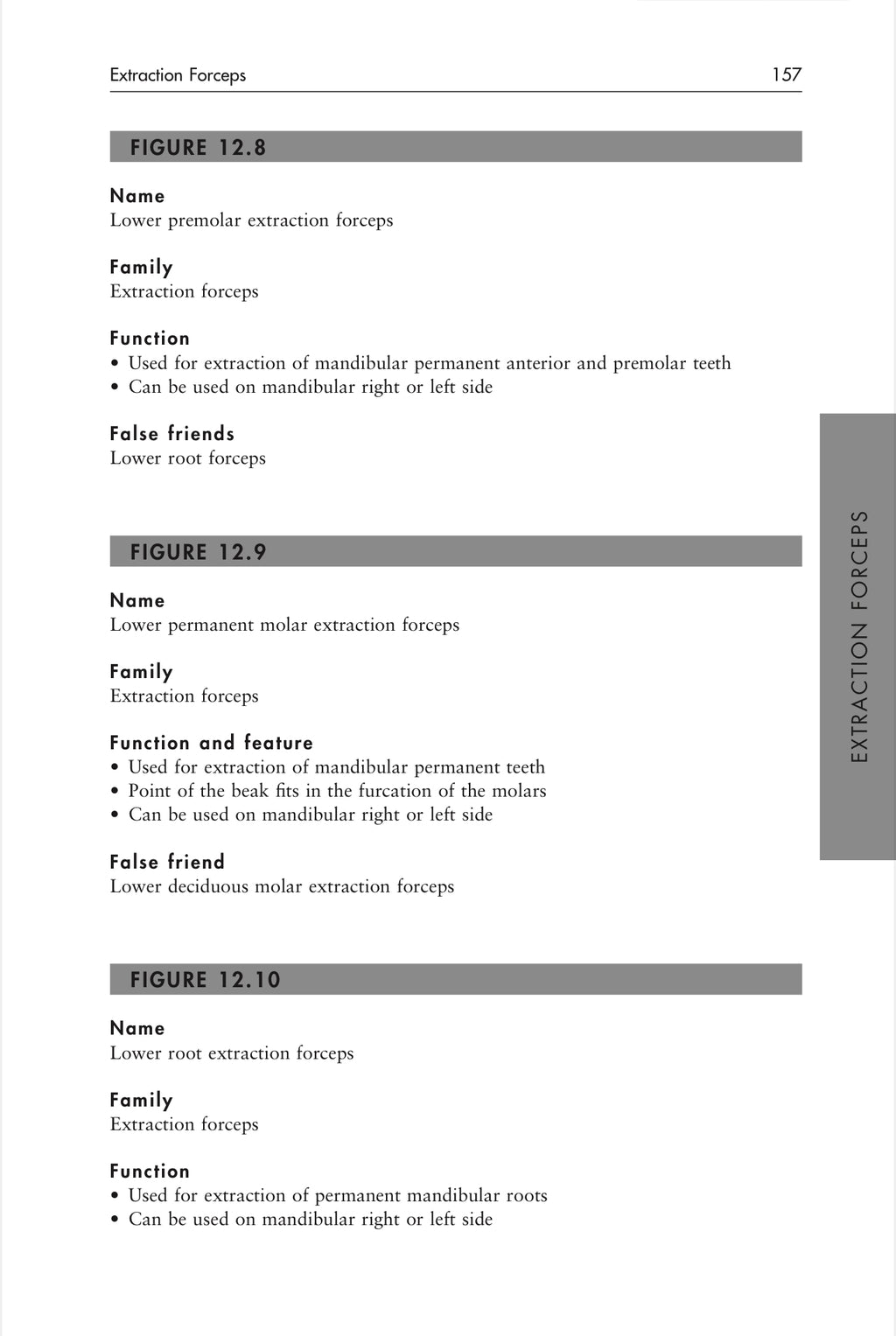 Extraction Forceps 157

FIGURE 12.8

Name
Lower premolar extraction forceps

Family
Extraction forceps

Function
• Used for extraction of mandibular permanent anterior and premolar teeth
• Can be used on mandibular right or left side

False friends
Lower root forceps

FIGURE 12.9

Name
Lower permanent molar extraction forceps

Family
Extraction forceps

Function and feature
• Used for extraction of mandibular permanent teeth
• Point of the beak fits in the furcation of the molars
• Can be used on mandibular right or left side

False friend
Lower deciduous molar extraction forceps

FIGURE 12.10

Name
Lower root extraction forceps

Family
Extraction forceps

Function
• Used for extraction of permanent mandibular roots
• Can be used on mandibular right or left side

EXTRACTION FORCEPS